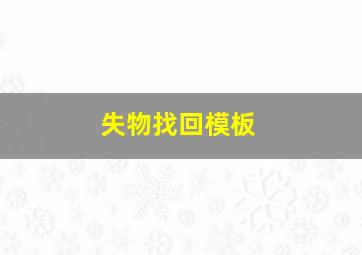 失物找回模板